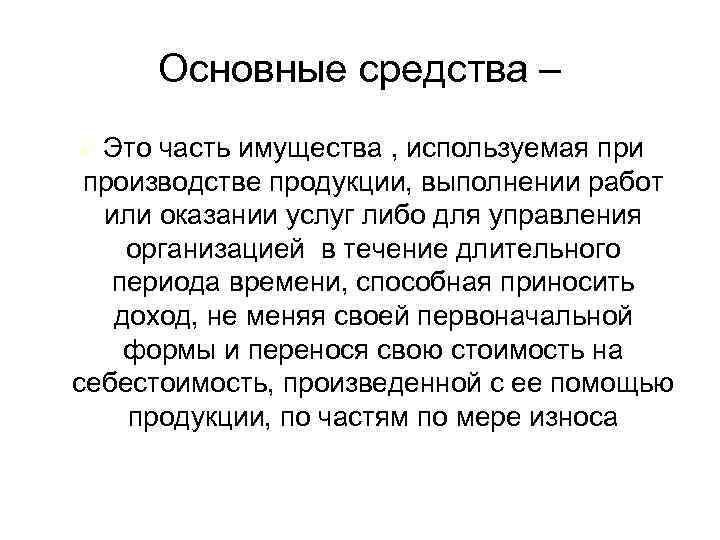 Основные средства –

Это часть имущества , используемая при производстве продукции, выполнении работ или оказании услуг либо для управления организацией в течение длительного периода времени, способная приносить доход, не меняя своей первоначальной формы и перенося свою стоимость на себестоимость, произведенной с ее помощью продукции, по частям по мере износа